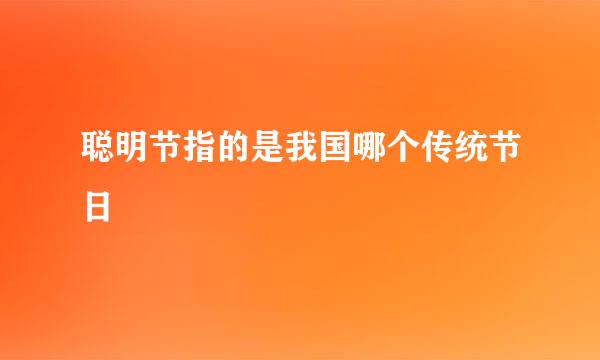 聪明节指的是我国哪个传统节日